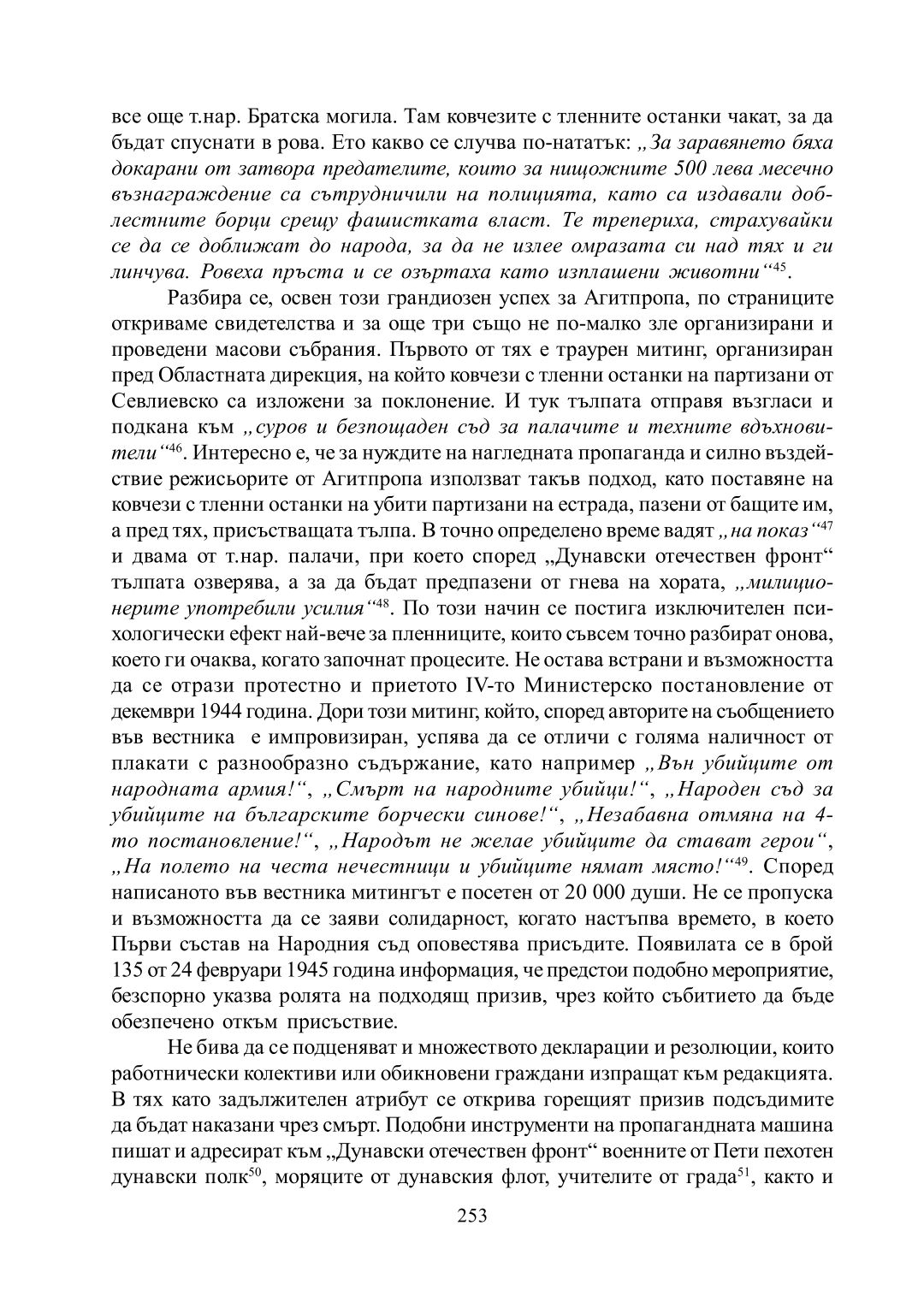 все още т.нар. Братска могила. Там ковчезите с тленните останки чакат, за да бъдат спуснати в рова. Ето какво се случва по-нататък: „За заравянето бяха докарани от затвора предателите, които за нищожните 500 лева месечно възнаграждение са сътрудничили на полицията, като са издавали доблестните борци срещу фашистката власт. Те трепериха, страхувайки се да се доближат до народа, за да не излее омразата си над тях и ги линчува. Ровеха пръста и се озъртаха като изплашени животни“$^{45}$.

Разбира се, освен този грандиозен успех за Агитпропа, по страниците откриваме свидетелства и за още три също не по-малко зле организирани и проведени масови събрания. Първото от тях е траурен митинг, организиран пред Областната дирекция, на който ковчези с тленни останки на партизани от Севлиевско са изложени за поклонение. И тук тълпата отправя възгласи и подкана към „суров и безпощаден съд за палачите и техните вдъхновители“$^{46}$. Интересно е, че за нуждите на нагледната пропаганда и силно въздействие режисьорите от Агитпропа използват такъв подход, като поставяне на ковчези с тленни останки на убити партизани на естрада, пазени от бащите им, а пред тях, присъстващата тълпа. В точно определено време вадят „на показ“$^{47}$ и двама от т.нар. палачи, при което според „Дунавски отечествен фронт“ тълпата озверява, а за да бъдат предпазени от гнева на хората, „милиционерите употребили усилия“$^{48}$. По този начин се постига изключителен психологически ефект най-вече за пленниците, които съвсем точно разбират онова, което ги очаква, когато започнат процесите. Не остава встрани и възможността да се отрази протестно и приетото IV-то Министерско постановление от декември 1944 година. Дори този митинг, който, според авторите на съобщението във вестника е импровизиран, успява да се отличи с голяма наличност от плакати с разнообразно съдържание, като например „Вън убийците от народната армия!“, „Смърт на народните убийци!“, „Народен съд за убийците на българските борчески синове!“, „Незабавна отмяна на 4-то постановление!“, „Народът не желае убийците да стават герои“, „На полето на честа нечестници и убийците нямат място!“$^{49}$. Според написаното във вестника митингът е посетен от 20 000 души. Не се пропуска и възможността да се заяви солидарност, когато настъпва времето, в което Първи състав на Народния съд оповестява присъдите. Появилата се в брой 135 от 24 февруари 1945 година информация, че предстои подобно мероприятие, безспорно указва ролята на подходящ призив, чрез който събитието да бъде обезпечено откъм присъствие.

Не бива да се подценяват и множеството декларации и резолюции, които работнически колективи или обикновени граждани изпращат към редакцията. В тях като задължителен атрибут се открива горещият призив подсъдимите да бъдат наказани чрез смърт. Подобни инструменти на пропагандната машина пишат и адресират към „Дунавски отечествен фронт“ военните от Пети пехотен дунавски полк$^{50}$, моряците от дунавския флот, учителите от града$^{51}$, както и

253